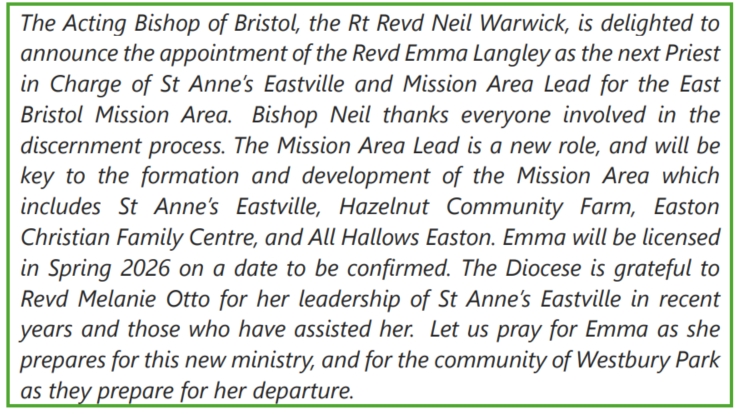 The Acting Bishop of Bristol, the Rt Revd Neil Warwick, is delighted to announce the appointment of the Revd Emma Langley as the next Priest in Charge of St Anne's Eastville and Mission Area Lead for the East Bristol Mission Area. Bishop Neil thanks everyone involved in the discernment process. The Mission Area Lead is a new role, and will be key to the formation and development of the Mission Area which includes St Anne's Eastville, Hazelnut Community Farm, Easton Christian Family Centre, and All Hallows Easton. Emma will be licensed in Spring 2026 on a date to be confirmed. The Diocese is grateful to Revd Melanie Otto for her leadership of St Anne's Eastville in recent years and those who have assisted her. Let us pray for Emma as she prepares for this new ministry, and for the community of Westbury Park as they prepare for her departure.